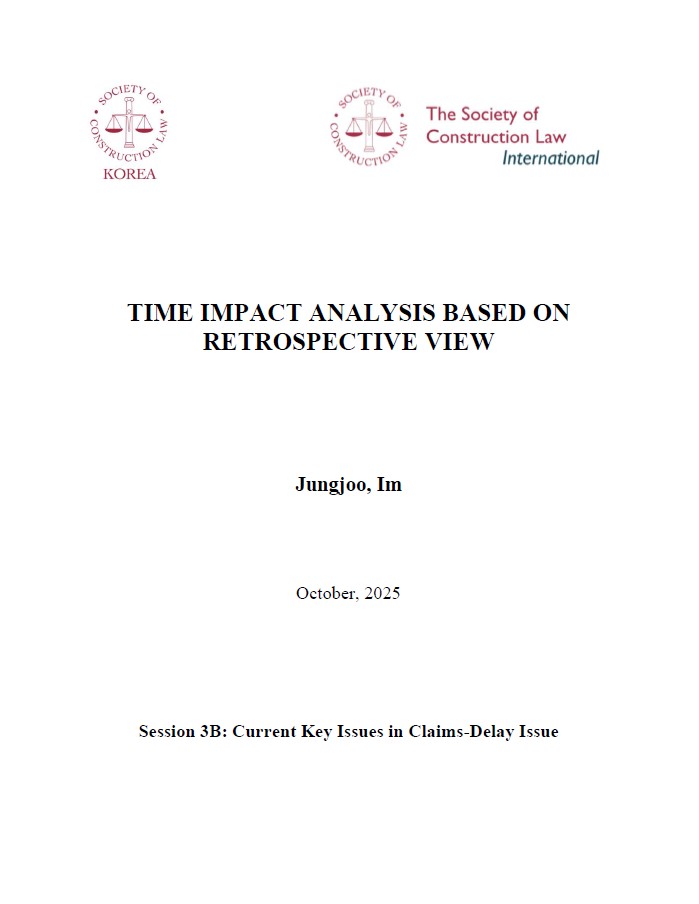 SOCIETY OF CONSTRUCTION LAW
KOREA

SOCIETY OF CONSTRUCTION LAW

The Society of Construction Law International

TIME IMPACT ANALYSIS BASED ON RETROSPECTIVE VIEW

Jungjoo, Im

October, 2025

Session 3B: Current Key Issues in Claims-Delay Issue